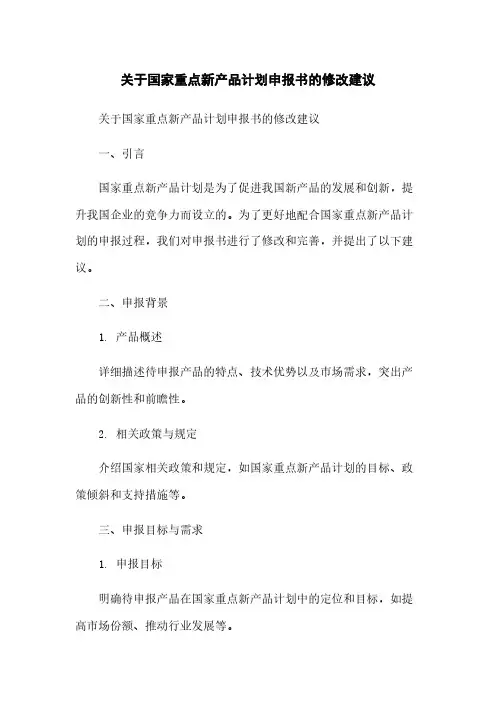 关于国家重点新产品计划申报书的修改建议

关于国家重点新产品计划申报书的修改建议

一、引言

国家重点新产品计划是为了促进我国新产品的发展和创新，提升我国企业的竞争力而设立的。为了更好地配合国家重点新产品计划的申报过程，我们对申报书进行了修改和完善，并提出了以下建议。

二、申报背景

1. 产品概述

详细描述待申报产品的特点、技术优势以及市场需求，突出产品的创新性和前瞻性。

2. 相关政策与规定

介绍国家相关政策和规定，如国家重点新产品计划的目标、政策倾斜和支持措施等。

三、申报目标与需求

1. 申报目标

明确待申报产品在国家重点新产品计划中的定位和目标，如提高市场份额、推动行业发展等。